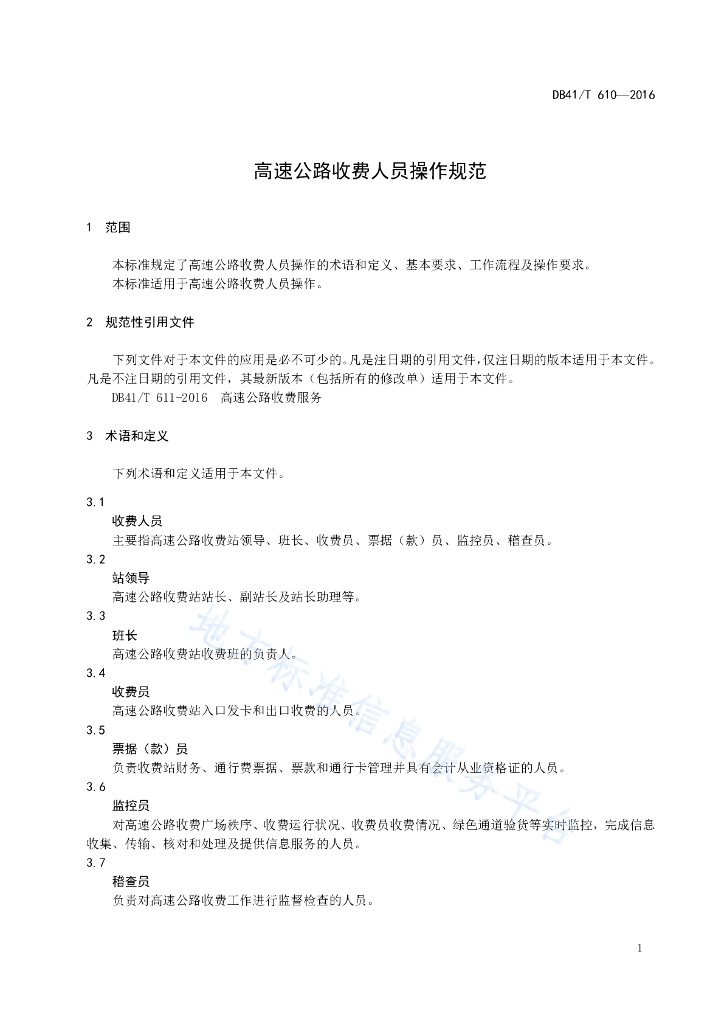 DB41/T 610—2016

高速公路收费人员操作规范

1 范围

本标准规定了高速公路收费人员操作的术语和定义、基本要求、工作流程及操作要求。
本标准适用于高速公路收费人员操作。

2 规范性引用文件

下列文件对于本文件的应用是必不可少的。凡是注日期的引用文件，仅注日期的版本适用于本文件。凡是不注日期的引用文件，其最新版本（包括所有的修改单）适用于本文件。
DB41/T 611-2016 高速公路收费服务

3 术语和定义

下列术语和定义适用于本文件。

3.1
收费人员
主要指高速公路收费站领导、班长、收费员、票据（款）员、监控员、稽查员。

3.2
站领导
高速公路收费站站长、副站长及站长助理等。

3.3
班长
高速公路收费站收费班的负责人。

3.4
收费员
高速公路收费站入口发卡和出口收费的人员。

3.5
票据（款）员
负责收费站财务、通行费票据、票款和通行卡管理并具有会计从业资格证的人员。

3.6
监控员
对高速公路收费广场秩序、收费运行状况、收费员收费情况、绿色通道验货等实时监控，完成信息收集、传输、核对和处理及提供信息服务的人员。

3.7
稽查员
负责对高速公路收费工作进行监督检查的人员。

地方标准信息服务平台

1